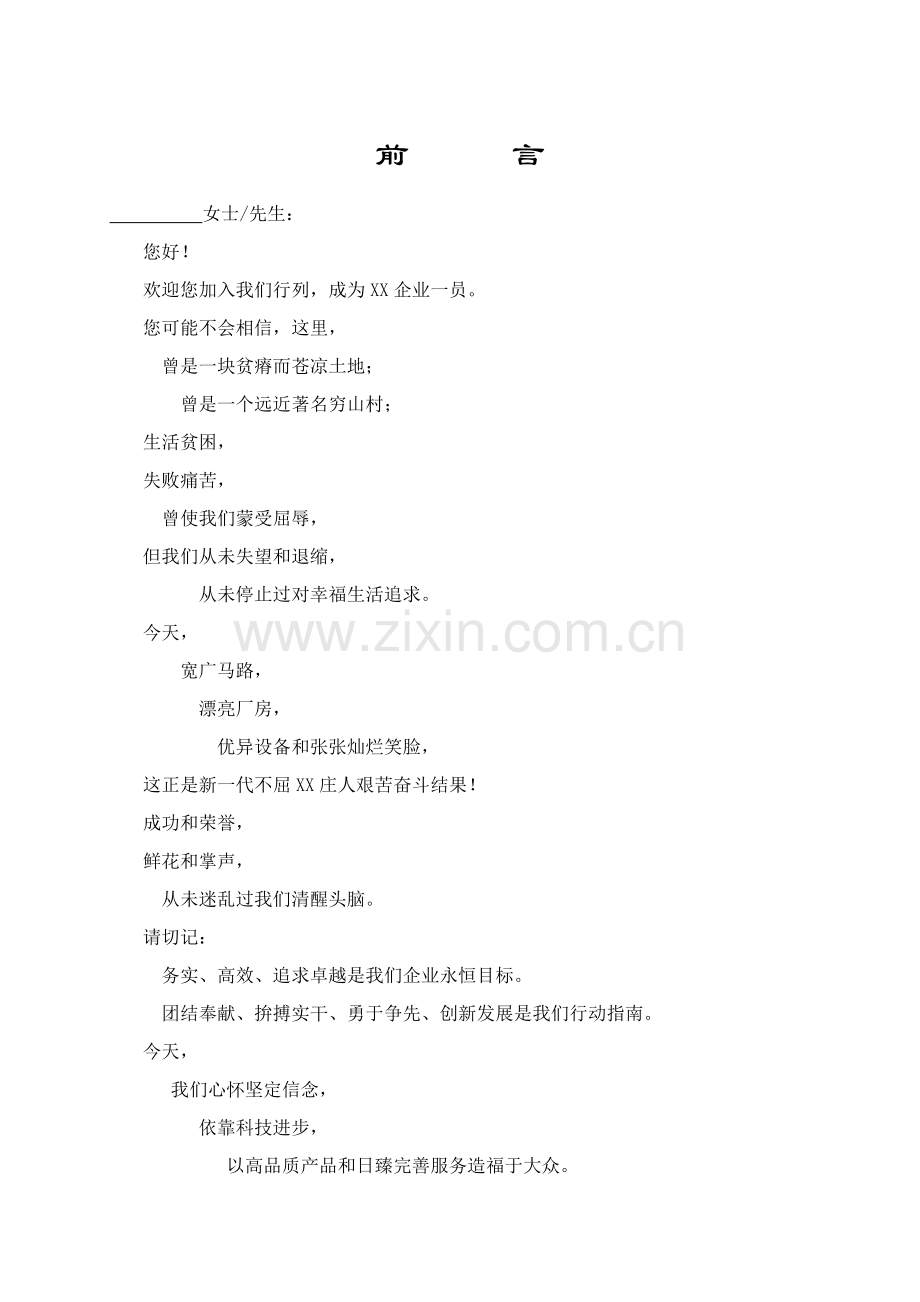 前 言

____女士/先生：

您好！

欢迎您加入我们行列，成为XX企业一员。

您可能不会相信，这里，

曾是一块贫瘠而苍凉土地；

曾是一个远近著名穷山村；

生活贫困，

失败痛苦，

曾使我们蒙受屈辱，

但我们从未失望和退缩，

从未停止过对幸福生活追求。

今天，

宽广马路，

漂亮厂房，

优异设备和张张灿烂笑脸，

这正是新一代不屈XX庄人艰苦奋斗结果！

成功和荣誉，

鲜花和掌声，

从未迷乱过我们清醒头脑。

请切记：

务实、高效、追求卓越是我们企业永恒目标。

团结奉献、拚搏实干、勇于争先、创新发展是我们行动指南。

今天，

我们心怀坚定信念，

依靠科技进步，

以高品质产品和日臻完善服务造福于大众。

www.zixin.com.cn